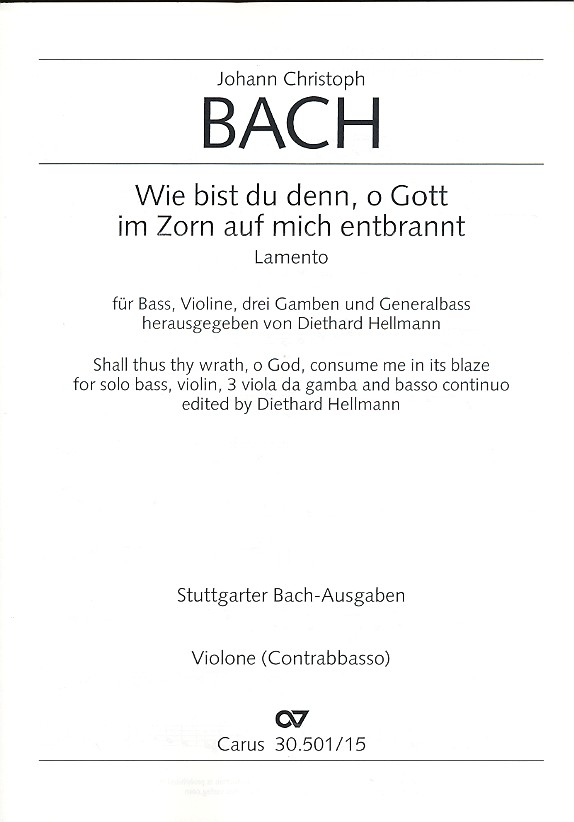 Johann Christoph
BACH

Wie bist du denn, o Gott
im Zorn auf mich entbrannt
Lamento

für Bass, Violine, drei Gamben und Generalbass
herausgegeben von Diethard Hellmann

Shall thus thy wrath, o God, consume me in its blaze
for solo bass, violin, 3 viola da gamba and basso continuo
edited by Diethard Hellmann

Stuttgarter Bach-Ausgaben

Violone (Contrabbasso)

Carus 30.501/15